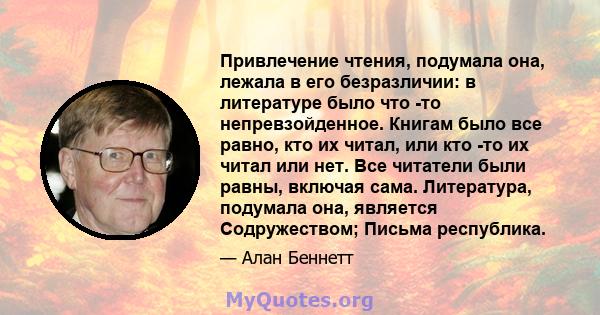 Привлечение чтения, подумала она, лежала в его безразличии: в литературе было что -то непревзойденное. Книгам было все равно, кто их читал, или кто -то их читал или нет. Все читатели были равны, включая сама. Литература, подумала она, является Содружеством; Письма республика.

— Алан Беннетт

MyQuotes.org